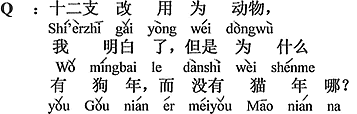 Q ：十二支 改 用 为 动物，
Shí'èrzhī gǎi yòng wéi dòngwù
我 明白 了，但是 为 什么
Wǒ míngbai le dànshì wèi shénme
有 狗 年，而 没有 猫 年 哪？
yǒu Gǒu nián ér méiyǒu Māo nián na